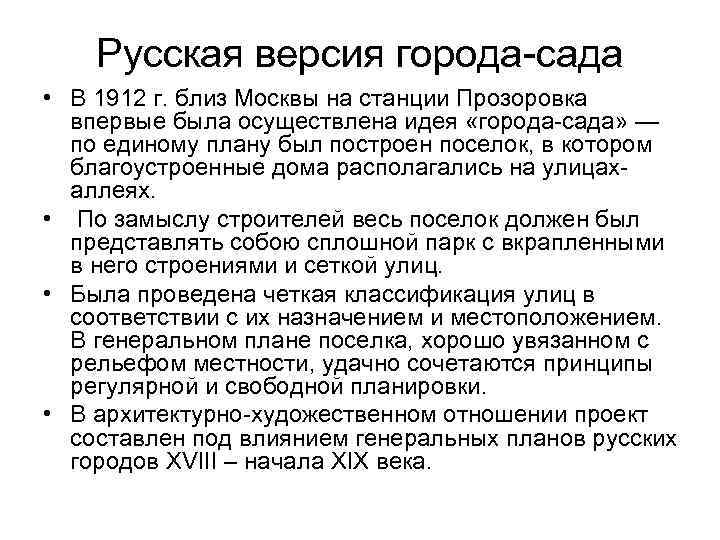 Русская версия города-сада

• В 1912 г. близ Москвы на станции Прозоровка впервые была осуществлена идея «города-сада» — по единому плану был построен поселок, в котором благоустроенные дома располагались на улицах-аллеях.

• По замыслу строителей весь поселок должен был представлять собою сплошной парк с вкрапленными в него строениями и сеткой улиц.

• Была проведена четкая классификация улиц в соответствии с их назначением и местоположением. В генеральном плане поселка, хорошо увязанном с рельефом местности, удачно сочетаются принципы регулярной и свободной планировки.

• В архитектурно-художественном отношении проект составлен под влиянием генеральных планов русских городов XVIII – начала XIX века.